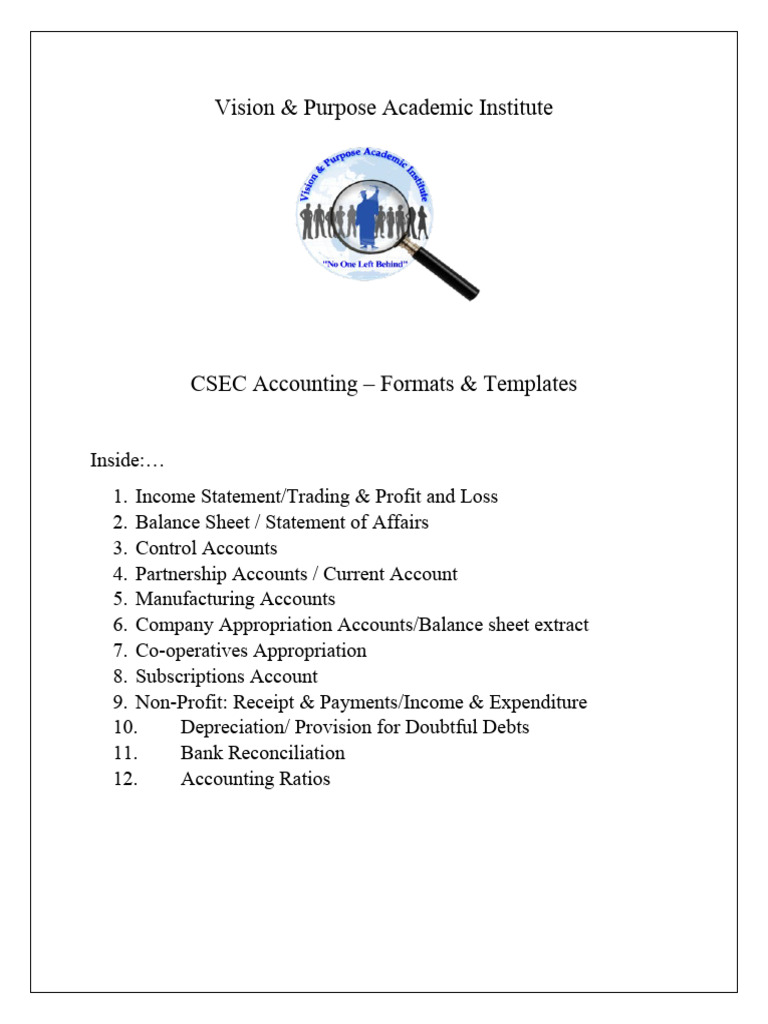 Vision & Purpose Academic Institute

Vision & Purpose Academic Institute

"No One Left Behind"

CSEC Accounting – Formats & Templates

Inside:…

1. Income Statement/Trading & Profit and Loss
2. Balance Sheet / Statement of Affairs
3. Control Accounts
4. Partnership Accounts / Current Account
5. Manufacturing Accounts
6. Company Appropriation Accounts/Balance sheet extract
7. Co-operatives Appropriation
8. Subscriptions Account
9. Non-Profit: Receipt & Payments/Income & Expenditure
10. Depreciation/ Provision for Doubtful Debts
11. Bank Reconciliation
12. Accounting Ratios